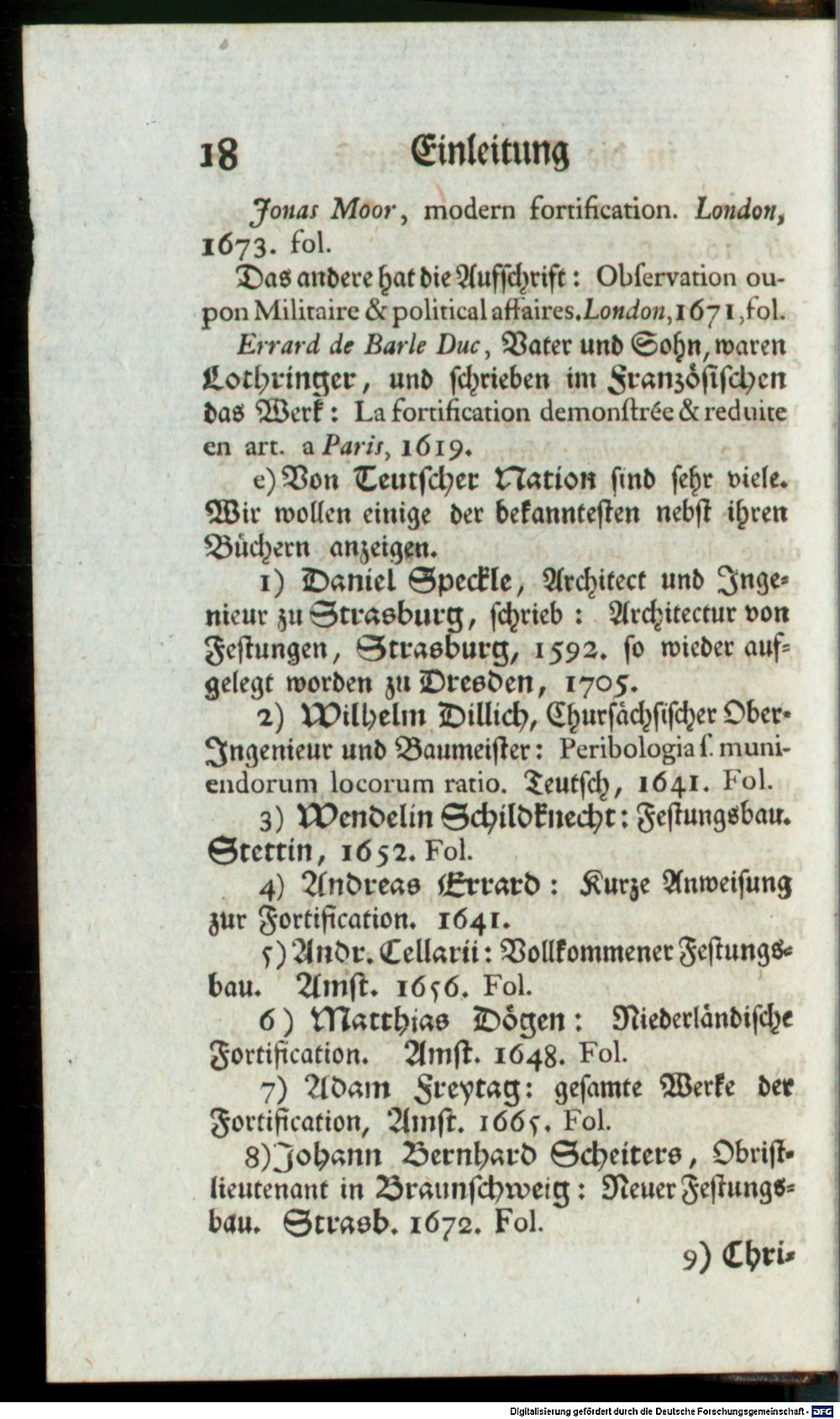 18 Einleitung

Jonas Moor, modern fortification. London, 1673. fol.

Das andere hat die Aufſchrift: Obſervation oupon Militaire & political affaires. London, 1671, fol.

Errard de Barle Duc, Vater und Sohn, waren Lothringer, und ſchrieben im Franzöſiſchen das Werk: La fortification demonſtrée & reduite en art. a Paris, 1619.

e) Von Teutſcher Nation ſind ſehr viele. Wir wollen einige der bekannteſten nebſt ihren Büchern anzeigen.

1) Daniel Speckle, Architect und Ingenieur zu Strasburg, ſchrieb: Architectur von Feſtungen, Strasburg, 1592. ſo wieder aufgelegt worden zu Dresden, 1705.

2) Wilhelm Dillich, Churſächſiſcher Ober-Ingenieur und Baumeiſter: Peribologia ſ. muniendorum locorum ratio. Teutſch, 1641. Fol.

3) Wendelin Schildknecht: Feſtungsbau. Stettin, 1652. Fol.

4) Andreas Errard: Kurze Anweiſung zur Fortification. 1641.

5) Andr. Cellarii: Vollkommener Feſtungsbau. Amſt. 1656. Fol.

6) Matthias Dögen: Niederländiſche Fortification. Amſt. 1648. Fol.

7) Adam Freytag: geſamte Werke der Fortification, Amſt. 1665. Fol.

8) Johann Bernhard Scheiters, Obriſtlieutenant in Braunſchweig: Neuer Feſtungsbau. Strasb. 1672. Fol.

9) Chri-

Digitalisierung gefördert durch die Deutsche Forschungsgemeinschaft - DFG